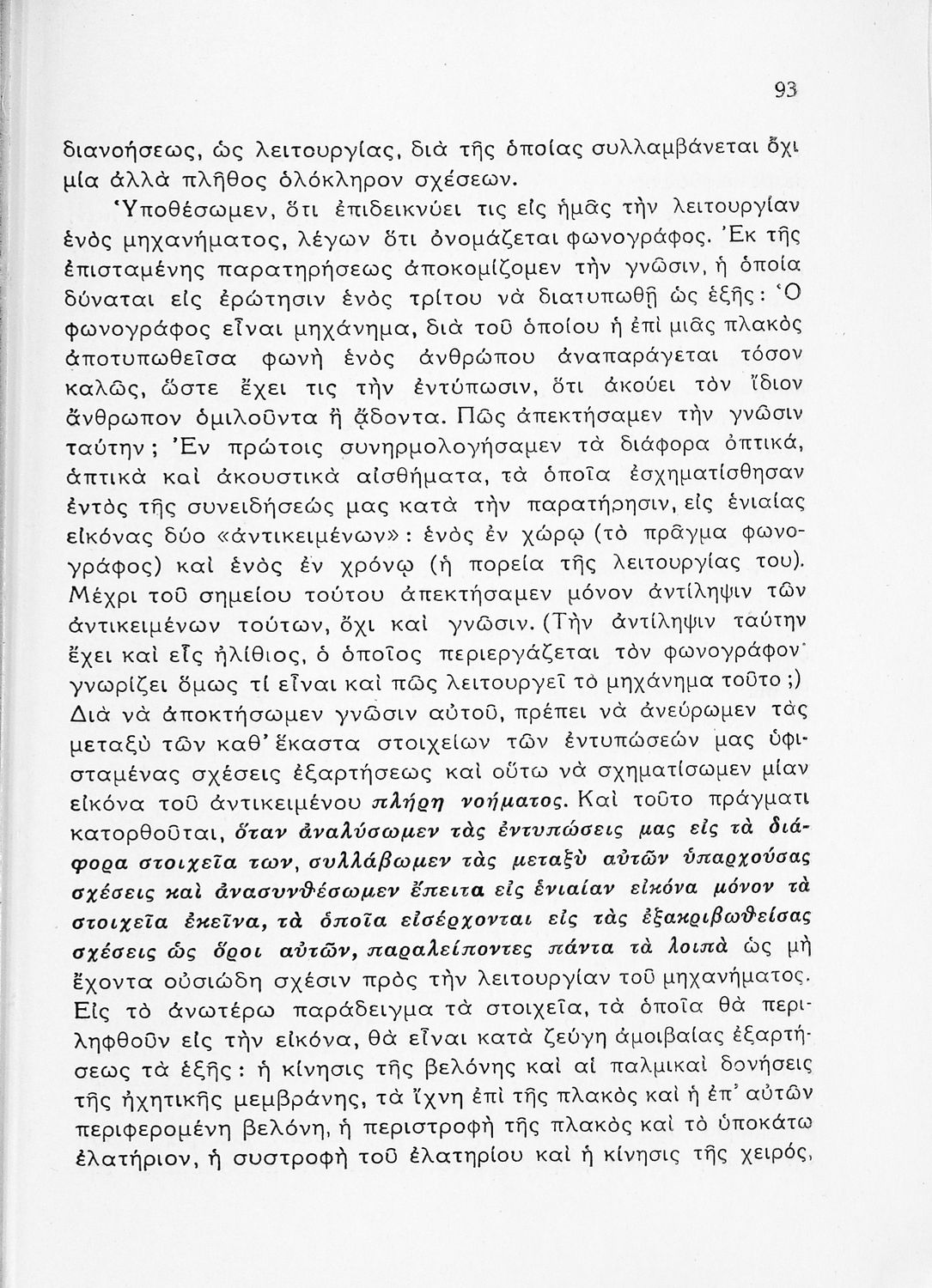 93

διανοήσεως, ὡς λειτουργίας, διὰ τῆς ὁποίας συλλαμβάνεται ὄχι μία ἀλλὰ πλῆθος ὁλόκληρον σχέσεων.

Ὑποθέσωμεν, ὅτι ἐπιδεικνύει τις εἰς ἡμᾶς τὴν λειτουργίαν ἑνὸς μηχανήματος, λέγων ὅτι ὀνομάζεται φωνογράφος. Ἐκ τῆς ἐπισταμένης παρατηρήσεως ἀποκομίζομεν τὴν γνῶσιν, ἡ ὁποία δύναται εἰς ἐρώτησιν ἑνὸς τρίτου νὰ διατυπωθῇ ὡς ἑξῆς: Ὁ φωνογράφος εἶναι μηχάνημα, διὰ τοῦ ὁποίου ἡ ἐπὶ μιᾶς πλακὸς ἀποτυπωθεῖσα φωνὴ ἑνὸς ἀνθρώπου ἀναπαράγεται τόσον καλῶς, ὥστε ἔχει τις τὴν ἐντύπωσιν, ὅτι ἀκούει τὸν ἴδιον ἄνθρωπον ὁμιλοῦντα ἢ ᾄδοντα. Πῶς ἀπεκτήσαμεν τὴν γνῶσιν ταύτην; Ἐν πρώτοις συνηρμολογήσαμεν τὰ διάφορα ὀπτικά, ἁπτικὰ καὶ ἀκουστικὰ αἰσθήματα, τὰ ὁποῖα ἐσχηματίσθησαν ἐντὸς τῆς συνειδήσεώς μας κατὰ τὴν παρατήρησιν, εἰς ἑνιαίας εἰκόνας δύο «ἀντικειμένων»: ἑνὸς ἐν χώρῳ (τὸ πρᾶγμα φωνογράφος) καὶ ἑνὸς ἐν χρόνῳ (ἡ πορεία τῆς λειτουργίας του). Μέχρι τοῦ σημείου τούτου ἀπεκτήσαμεν μόνον ἀντίληψιν τῶν ἀντικειμένων τούτων, ὄχι καὶ γνῶσιν. (Τὴν ἀντίληψιν ταύτην ἔχει καὶ εἷς ἠλίθιος, ὁ ὁποῖος περιεργάζεται τὸν φωνογράφον· γνωρίζει ὅμως τί εἶναι καὶ πῶς λειτουργεῖ τὸ μηχάνημα τοῦτο;) Διὰ νὰ ἀποκτήσωμεν γνῶσιν αὐτοῦ, πρέπει νὰ ἀνεύρωμεν τὰς μεταξὺ τῶν καθ' ἕκαστα στοιχείων τῶν ἐντυπώσεών μας ὑφισταμένας σχέσεις ἐξαρτήσεως καὶ οὕτω νὰ σχηματίσωμεν μίαν εἰκόνα τοῦ ἀντικειμένου πλήρη νοήματος. Καὶ τοῦτο πράγματι κατορθοῦται, ὅταν ἀναλύσωμεν τὰς ἐντυπώσεις μας εἰς τὰ διάφορα στοιχεῖα των, συλλάβωμεν τὰς μεταξὺ αὐτῶν ὑπαρχούσας σχέσεις καὶ ἀνασυνθέσωμεν ἔπειτα εἰς ἑνιαίαν εἰκόνα μόνον τὰ στοιχεῖα ἐκεῖνα, τὰ ὁποῖα εἰσέρχονται εἰς τὰς ἐξακριβωθείσας σχέσεις ὡς ὅροι αὐτῶν, παραλείποντες πάντα τὰ λοιπὰ ὡς μὴ ἔχοντα οὐσιώδη σχέσιν πρὸς τὴν λειτουργίαν τοῦ μηχανήματος. Εἰς τὸ ἀνωτέρω παράδειγμα τὰ στοιχεῖα, τὰ ὁποῖα θὰ περιληφθοῦν εἰς τὴν εἰκόνα, θὰ εἶναι κατὰ ζεύγη ἀμοιβαίας ἐξαρτήσεως τὰ ἑξῆς: ἡ κίνησις τῆς βελόνης καὶ αἱ παλμικαὶ δονήσεις τῆς ἠχητικῆς μεμβράνης, τὰ ἴχνη ἐπὶ τῆς πλακὸς καὶ ἡ ἐπ' αὐτῶν περιφερομένη βελόνη, ἡ περιστροφὴ τῆς πλακὸς καὶ τὸ ὑποκάτω ἐλατήριον, ἡ συστροφὴ τοῦ ἐλατηρίου καὶ ἡ κίνησις τῆς χειρός,